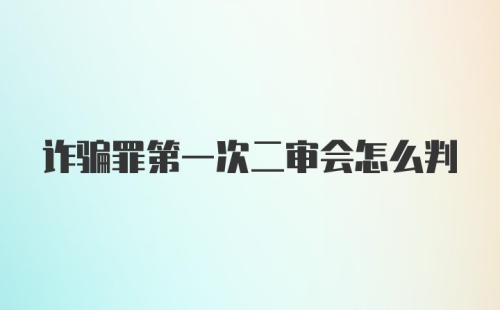 诈骗罪第一次二审会怎么判